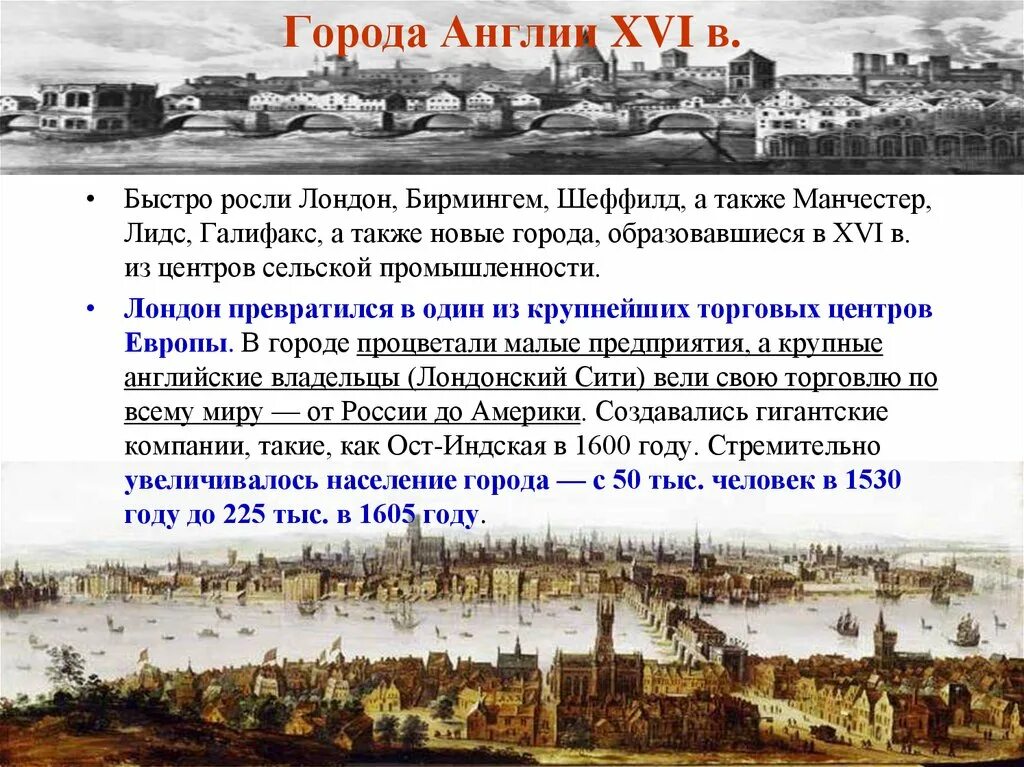 Города Англии XVI в.

• Быстро росли Лондон, Бирмингем, Шеффилд, а также Манчестер, Лидс, Галифакс, а также новые города, образовавшиеся в XVI в. из центров сельской промышленности.

• Лондон превратился в один из крупнейших торговых центров Европы. В городе процветали малые предприятия, а крупные английские владельцы (Лондонский Сити) вели свою торговлю по всему миру — от России до Америки. Создавались гигантские компании, такие, как Ост-Индская в 1600 году. Стремительно увеличивалось население города — с 50 тыс. человек в 1530 году до 225 тыс. в 1605 году.